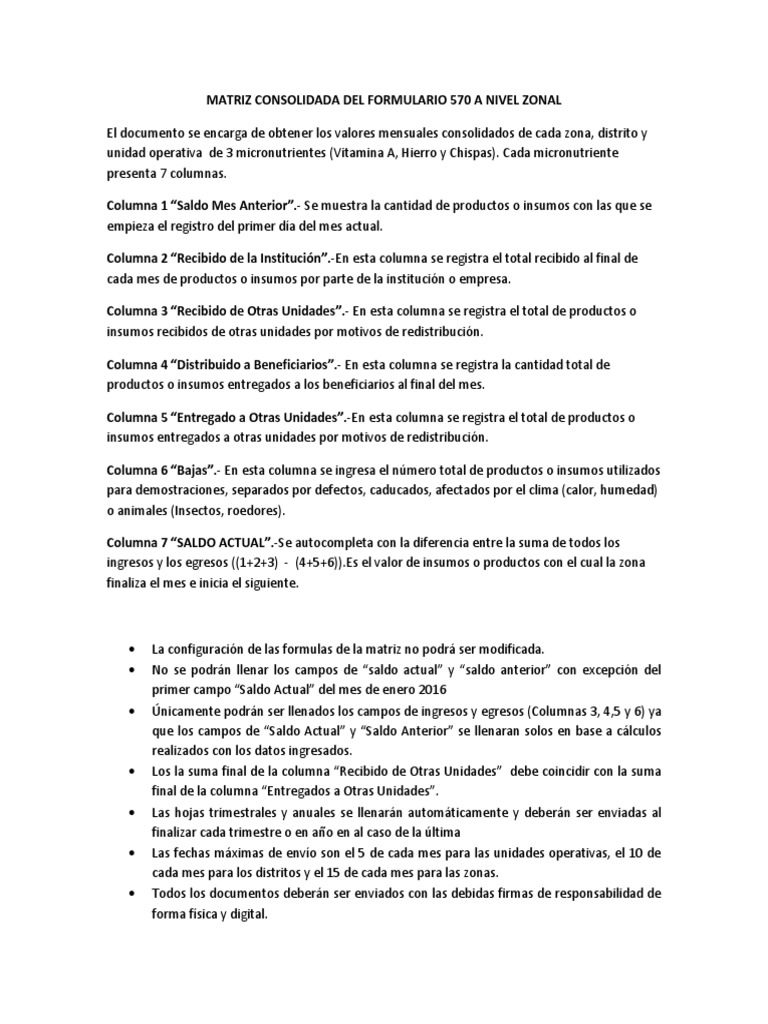 MATRIZ CONSOLIDADA DEL FORMULARIO 570 A NIVEL ZONAL

El documento se encarga de obtener los valores mensuales consolidados de cada zona, distrito y unidad operativa de 3 micronutrientes (Vitamina A, Hierro y Chispas). Cada micronutriente presenta 7 columnas.

Columna 1 “Saldo Mes Anterior”.- Se muestra la cantidad de productos o insumos con las que se empieza el registro del primer día del mes actual.

Columna 2 “Recibido de la Institución”.-En esta columna se registra el total recibido al final de cada mes de productos o insumos por parte de la institución o empresa.

Columna 3 “Recibido de Otras Unidades”.- En esta columna se registra el total de productos o insumos recibidos de otras unidades por motivos de redistribución.

Columna 4 “Distribuido a Beneficiarios”.- En esta columna se registra la cantidad total de productos o insumos entregados a los beneficiarios al final del mes.

Columna 5 “Entregado a Otras Unidades”.-En esta columna se registra el total de productos o insumos entregados a otras unidades por motivos de redistribución.

Columna 6 “Bajas”.- En esta columna se ingresa el número total de productos o insumos utilizados para demostraciones, separados por defectos, caducados, afectados por el clima (calor, humedad) o animales (Insectos, roedores).

Columna 7 “SALDO ACTUAL”.-Se autocompleta con la diferencia entre la suma de todos los ingresos y los egresos ((1+2+3) - (4+5+6)).Es el valor de insumos o productos con el cual la zona finaliza el mes e inicia el siguiente.

• La configuración de las formulas de la matriz no podrá ser modificada.
• No se podrán llenar los campos de “saldo actual” y “saldo anterior” con excepción del primer campo “Saldo Actual” del mes de enero 2016
• Únicamente podrán ser llenados los campos de ingresos y egresos (Columnas 3, 4,5 y 6) ya que los campos de “Saldo Actual” y “Saldo Anterior” se llenaran solos en base a cálculos realizados con los datos ingresados.
• Los la suma final de la columna “Recibido de Otras Unidades” debe coincidir con la suma final de la columna “Entregados a Otras Unidades”.
• Las hojas trimestrales y anuales se llenarán automáticamente y deberán ser enviadas al finalizar cada trimestre o en año en al caso de la última
• Las fechas máximas de envío son el 5 de cada mes para las unidades operativas, el 10 de cada mes para los distritos y el 15 de cada mes para las zonas.
• Todos los documentos deberán ser enviados con las debidas firmas de responsabilidad de forma física y digital.